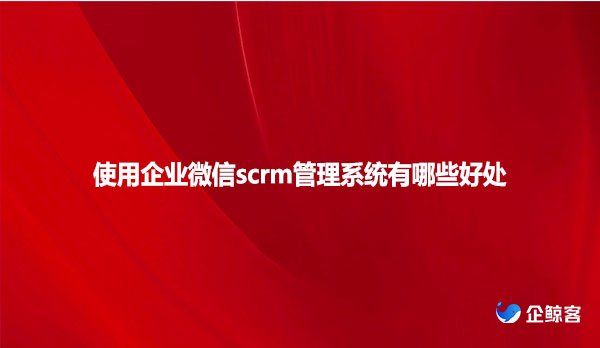 使用企业微信scrm管理系统有哪些好处

企鲸客